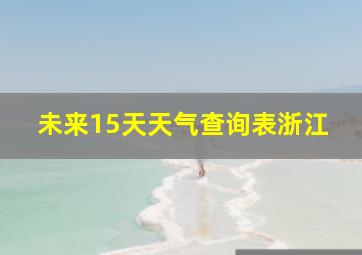 未来15天天气查询表浙江